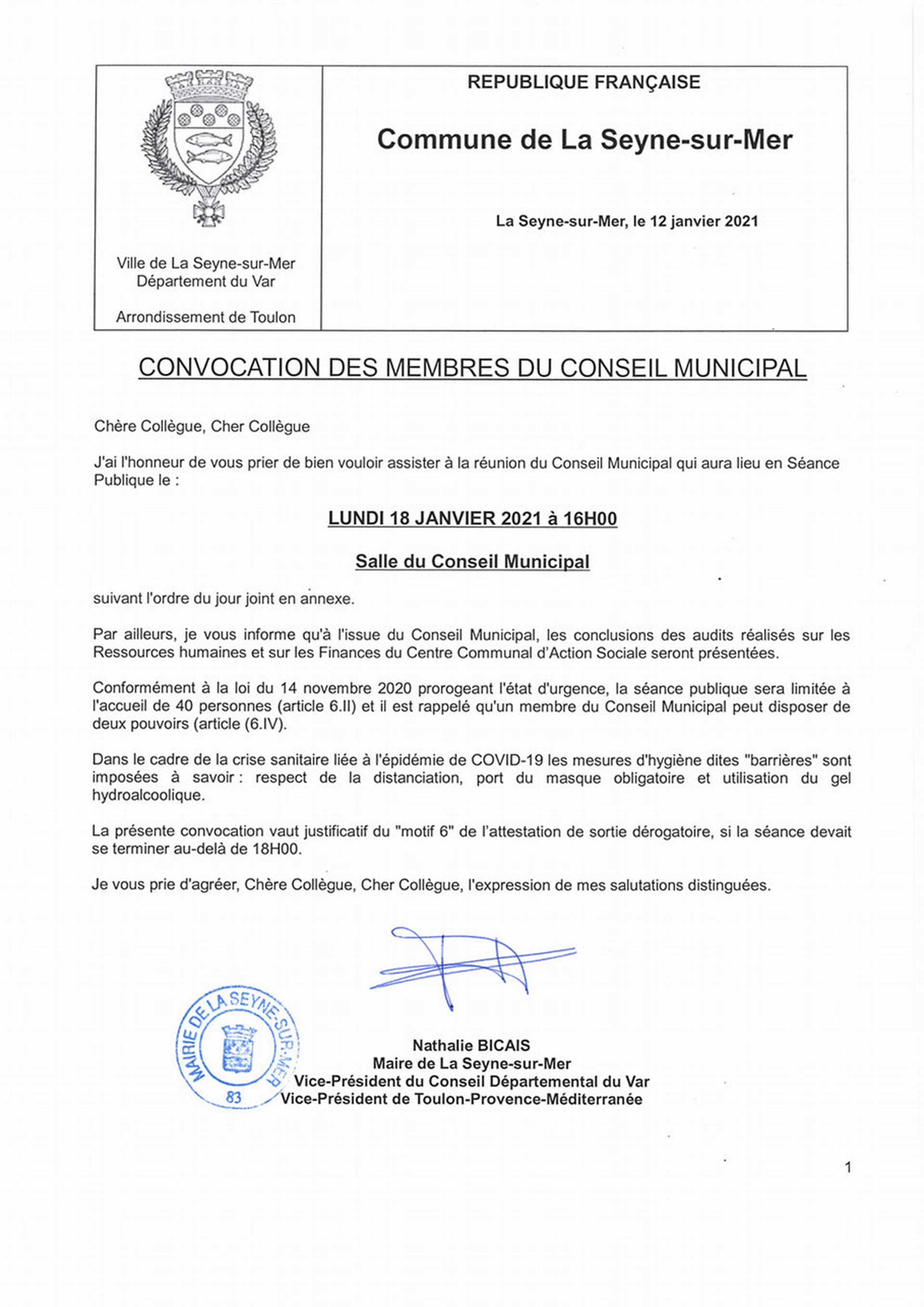 Ville de La Seyne-sur-Mer
Département du Var

Arrondissement de Toulon

REPUBLIQUE FRANÇAISE

Commune de La Seyne-sur-Mer

La Seyne-sur-Mer, le 12 janvier 2021

CONVOCATION DES MEMBRES DU CONSEIL MUNICIPAL

Chère Collègue, Cher Collègue

J'ai l'honneur de vous prier de bien vouloir assister à la réunion du Conseil Municipal qui aura lieu en Séance Publique le :

LUNDI 18 JANVIER 2021 à 16H00

Salle du Conseil Municipal

suivant l'ordre du jour joint en annexe.

Par ailleurs, je vous informe qu'à l'issue du Conseil Municipal, les conclusions des audits réalisés sur les Ressources humaines et sur les Finances du Centre Communal d'Action Sociale seront présentées.

Conformément à la loi du 14 novembre 2020 prorogeant l'état d'urgence, la séance publique sera limitée à l'accueil de 40 personnes (article 6.II) et il est rappelé qu'un membre du Conseil Municipal peut disposer de deux pouvoirs (article (6.IV).

Dans le cadre de la crise sanitaire liée à l'épidémie de COVID-19 les mesures d'hygiène dites "barrières" sont imposées à savoir : respect de la distanciation, port du masque obligatoire et utilisation du gel hydroalcoolique.

La présente convocation vaut justificatif du "motif 6" de l'attestation de sortie dérogatoire, si la séance devait se terminer au-delà de 18H00.

Je vous prie d'agréer, Chère Collègue, Cher Collègue, l'expression de mes salutations distinguées.

MAIRIE DE LA SEYNE-SUR-MER
83

Nathalie BICAIS
Maire de La Seyne-sur-Mer
Vice-Président du Conseil Départemental du Var
Vice-Président de Toulon-Provence-Méditerranée

1